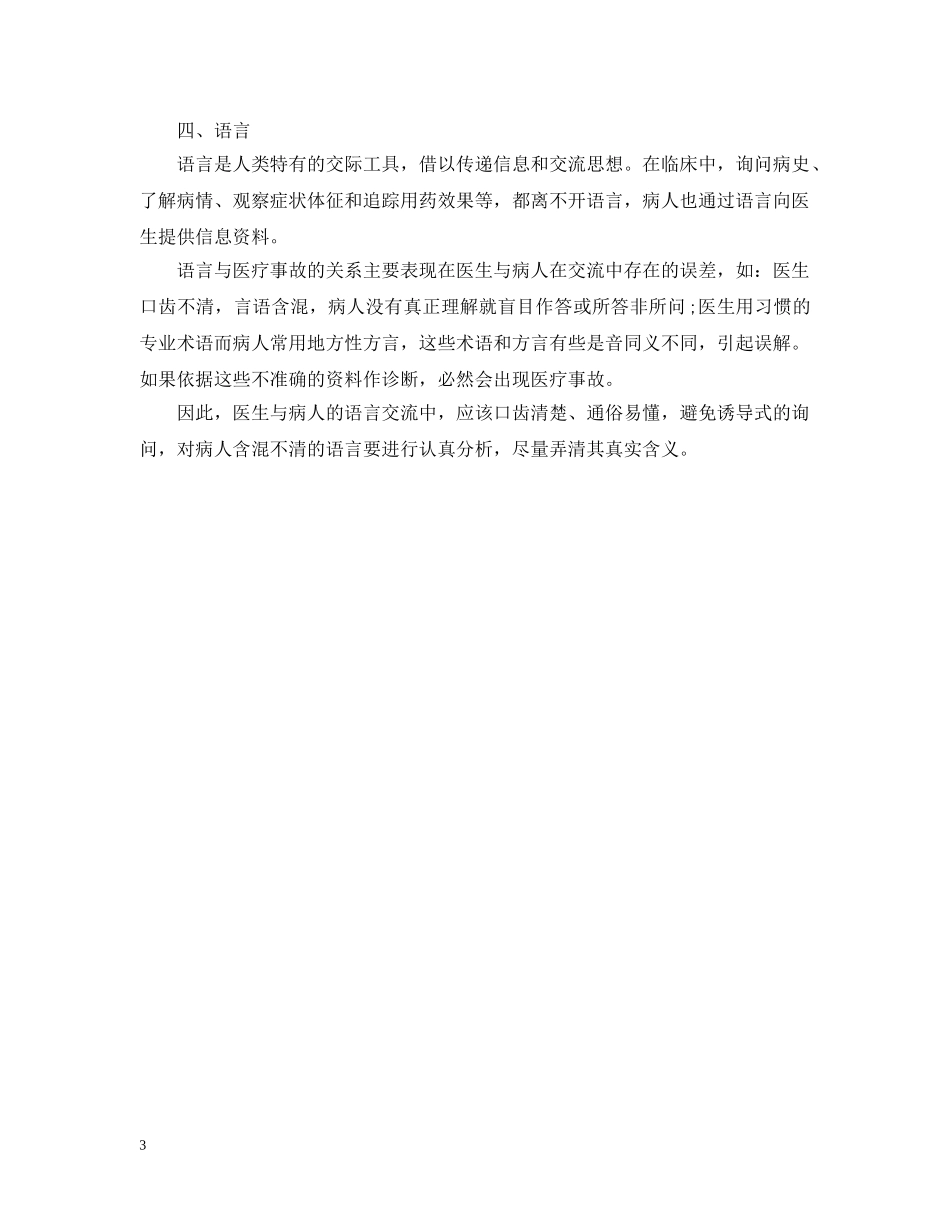 四、语言

语言是人类特有的交际工具，借以传递信息和交流思想。在临床中，询问病史、了解病情、观察症状体征和追踪用药效果等，都离不开语言，病人也通过语言向医生提供信息资料。

语言与医疗事故的关系主要表现在医生与病人在交流中存在的误差，如：医生口齿不清，言语含混，病人没有真正理解就盲目作答或所答非所问;医生用习惯的专业术语而病人常用地方性方言，这些术语和方言有些是音同义不同，引起误解。如果依据这些不准确的资料作诊断，必然会出现医疗事故。

因此，医生与病人的语言交流中，应该口齿清楚、通俗易懂，避免诱导式的询问，对病人含混不清的语言要进行认真分析，尽量弄清其真实含义。

3